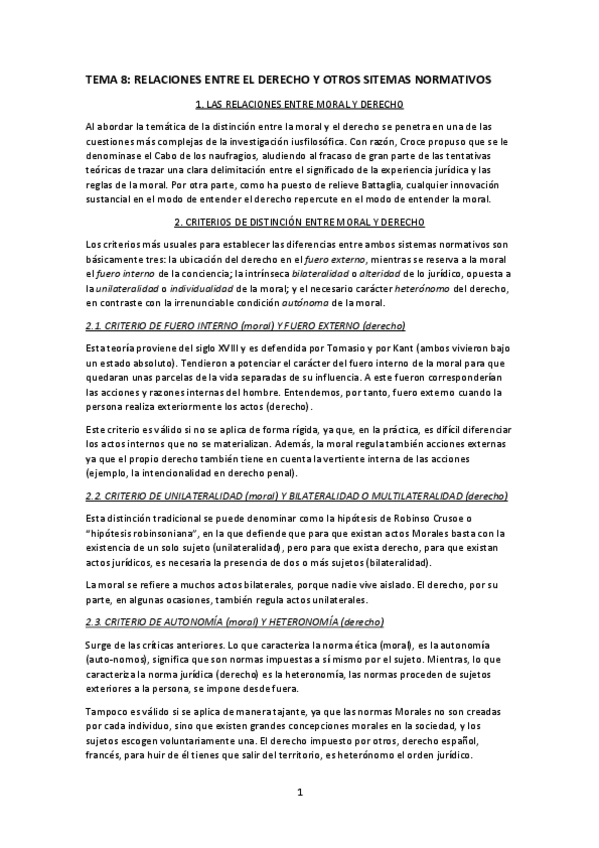 TEMA 8: RELACIONES ENTRE EL DERECHO Y OTROS SITEMAS NORMATIVOS

1. LAS RELACIONES ENTRE MORAL Y DERECHO

Al abordar la temática de la distinción entre la moral y el derecho se penetra en una de las cuestiones más complejas de la investigación iusfilosófica. Con razón, Croce propuso que se le denominase el Cabo de los naufragios, aludiendo al fracaso de gran parte de las tentativas teóricas de trazar una clara delimitación entre el significado de la experiencia jurídica y las reglas de la moral. Por otra parte, como ha puesto de relieve Battaglia, cualquier innovación sustancial en el modo de entender el derecho repercute en el modo de entender la moral.

2. CRITERIOS DE DISTINCIÓN ENTRE MORAL Y DERECHO

Los criterios más usuales para establecer las diferencias entre ambos sistemas normativos son básicamente tres: la ubicación del derecho en el fuero externo, mientras se reserva a la moral el fuero interno de la conciencia; la intrínseca bilateralidad o alteridad de lo jurídico, opuesta a la unilateralidad o individualidad de la moral; y el necesario carácter heterónomo del derecho, en contraste con la irrenunciable condición autónoma de la moral.

2.1. CRITERIO DE FUERO INTERNO (moral) Y FUERO EXTERNO (derecho)

Esta teoría proviene del siglo XVIII y es defendida por Tomasio y por Kant (ambos vivieron bajo un estado absoluto). Tendieron a potenciar el carácter del fuero interno de la moral para que quedaran unas parcelas de la vida separadas de su influencia. A este fueron corresponderían las acciones y razones internas del hombre. Entendemos, por tanto, fuero externo cuando la persona realiza exteriormente los actos (derecho).

Este criterio es válido si no se aplica de forma rígida, ya que, en la práctica, es difícil diferenciar los actos internos que no se materializan. Además, la moral regula también acciones externas ya que el propio derecho también tiene en cuenta la vertiente interna de las acciones (ejemplo, la intencionalidad en derecho penal).

2.2. CRITERIO DE UNILATERALIDAD (moral) Y BILATERALIDAD O MULTILATERALIDAD (derecho)

Esta distinción tradicional se puede denominar como la hipótesis de Robinso Crusoe o “hipótesis robinsoniana”, en la que defiende que para que existan actos Morales basta con la existencia de un solo sujeto (unilateralidad), pero para que exista derecho, para que existan actos jurídicos, es necesaria la presencia de dos o más sujetos (bilateralidad).

La moral se refiere a muchos actos bilaterales, porque nadie vive aislado. El derecho, por su parte, en algunas ocasiones, también regula actos unilaterales.

2.3. CRITERIO DE AUTONOMÍA (moral) Y HETERONOMÍA (derecho)

Surge de las críticas anteriores. Lo que caracteriza la norma ética (moral), es la autonomía (auto-nomos), significa que son normas impuestas a sí mismo por el sujeto. Mientras, lo que caracteriza la norma jurídica (derecho) es la heteronomía, las normas proceden de sujetos exteriores a la persona, se impone desde fuera.

Tampoco es válido si se aplica de manera tajante, ya que las normas Morales no son creadas por cada individuo, sino que existen grandes concepciones morales en la sociedad, y los sujetos escogen voluntariamente una. El derecho impuesto por otros, derecho español, francés, para huir de él tienes que salir del territorio, es heterónomo el orden jurídico.

1